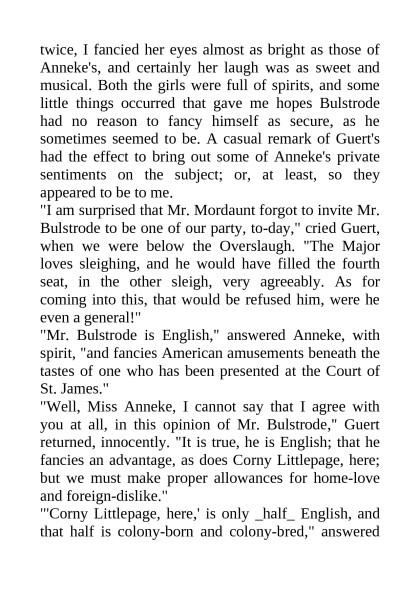 twice, I fancied her eyes almost as bright as those of Anneke's, and certainly her laugh was as sweet and musical. Both the girls were full of spirits, and some little things occurred that gave me hopes Bulstrode had no reason to fancy himself as secure, as he sometimes seemed to be. A casual remark of Guert's had the effect to bring out some of Anneke's private sentiments on the subject; or, at least, so they appeared to be to me.

"I am surprised that Mr. Mordaunt forgot to invite Mr. Bulstrode to be one of our party, to-day," cried Guert, when we were below the Overslaugh. "The Major loves sleighing, and he would have filled the fourth seat, in the other sleigh, very agreeably. As for coming into this, that would be refused him, were he even a general!"

"Mr. Bulstrode is English," answered Anneke, with spirit, "and fancies American amusements beneath the tastes of one who has been presented at the Court of St. James."

"Well, Miss Anneke, I cannot say that I agree with you at all, in this opinion of Mr. Bulstrode," Guert returned, innocently. "It is true, he is English; that he fancies an advantage, as does Corny Littlepage, here; but we must make proper allowances for home-love and foreign-dislike."

"'Corny Littlepage, here,' is only _half_ English, and that half is colony-born and colony-bred," answered